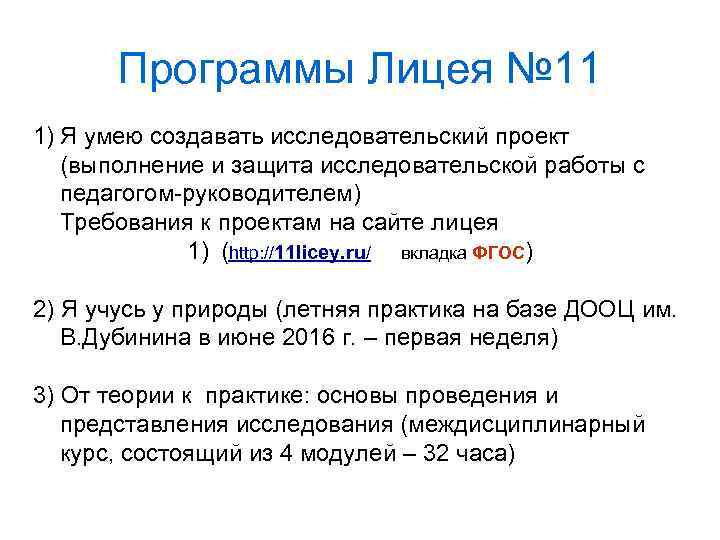 Программы Лицея №11

1) Я умею создавать исследовательский проект (выполнение и защита исследовательской работы с педагогом-руководителем)
Требования к проектам на сайте лицея
1) (http://11licey.ru/ вкладка ФГОС)

2) Я учусь у природы (летняя практика на базе ДООЦ им. В.Дубинина в июне 2016 г. – первая неделя)

3) От теории к практике: основы проведения и представления исследования (междисциплинарный курс, состоящий из 4 модулей – 32 часа)